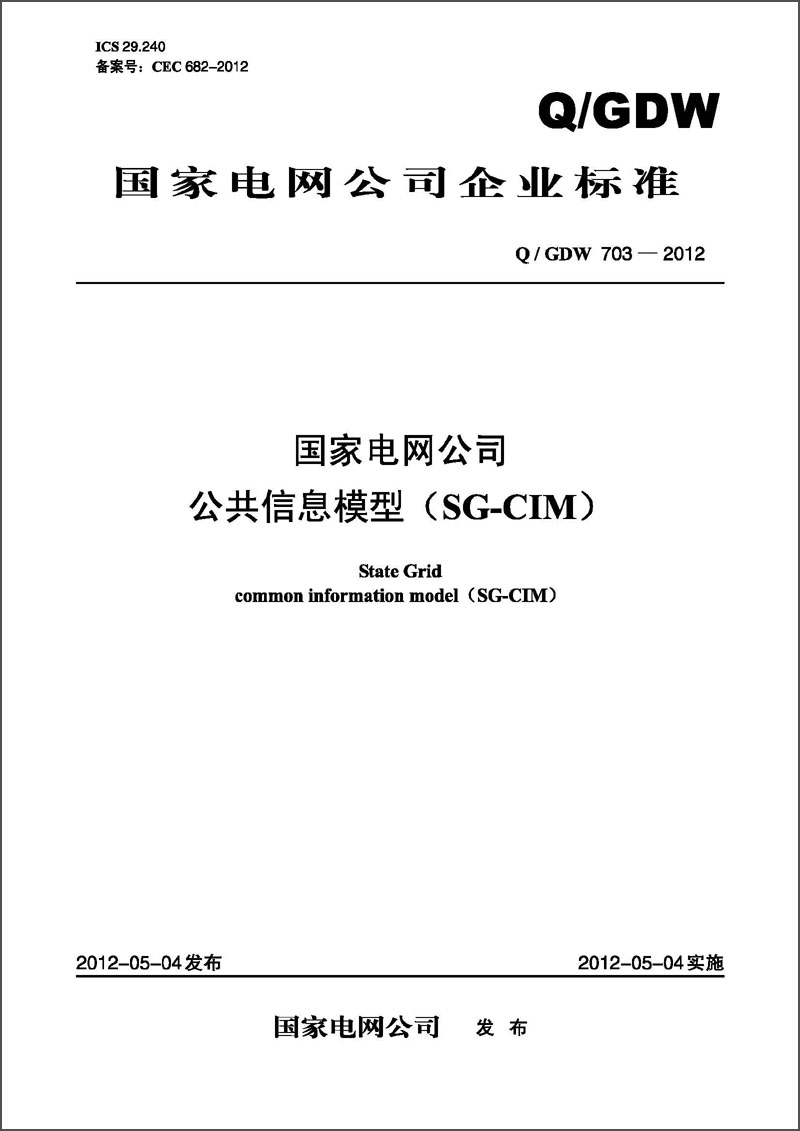 ICS 29.240
备案号：CEC 682–2012

Q/GDW

国家电网公司企业标准

Q / GDW 703 — 2012

国家电网公司
公共信息模型（SG-CIM）

State Grid
common information model（SG-CIM）

2012–05–04发布

2012–05–04实施

国家电网公司 发 布